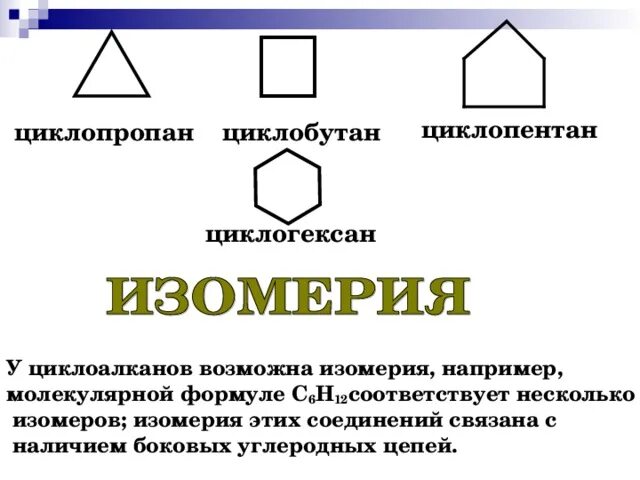 циклопропан

циклобутан

циклопентан

циклогексан

ИЗОМЕРИЯ

У циклоалканов возможна изомерия, например, молекулярной формуле $C_6H_{12}$соответствует несколько изомеров; изомерия этих соединений связана с наличием боковых углеродных цепей.